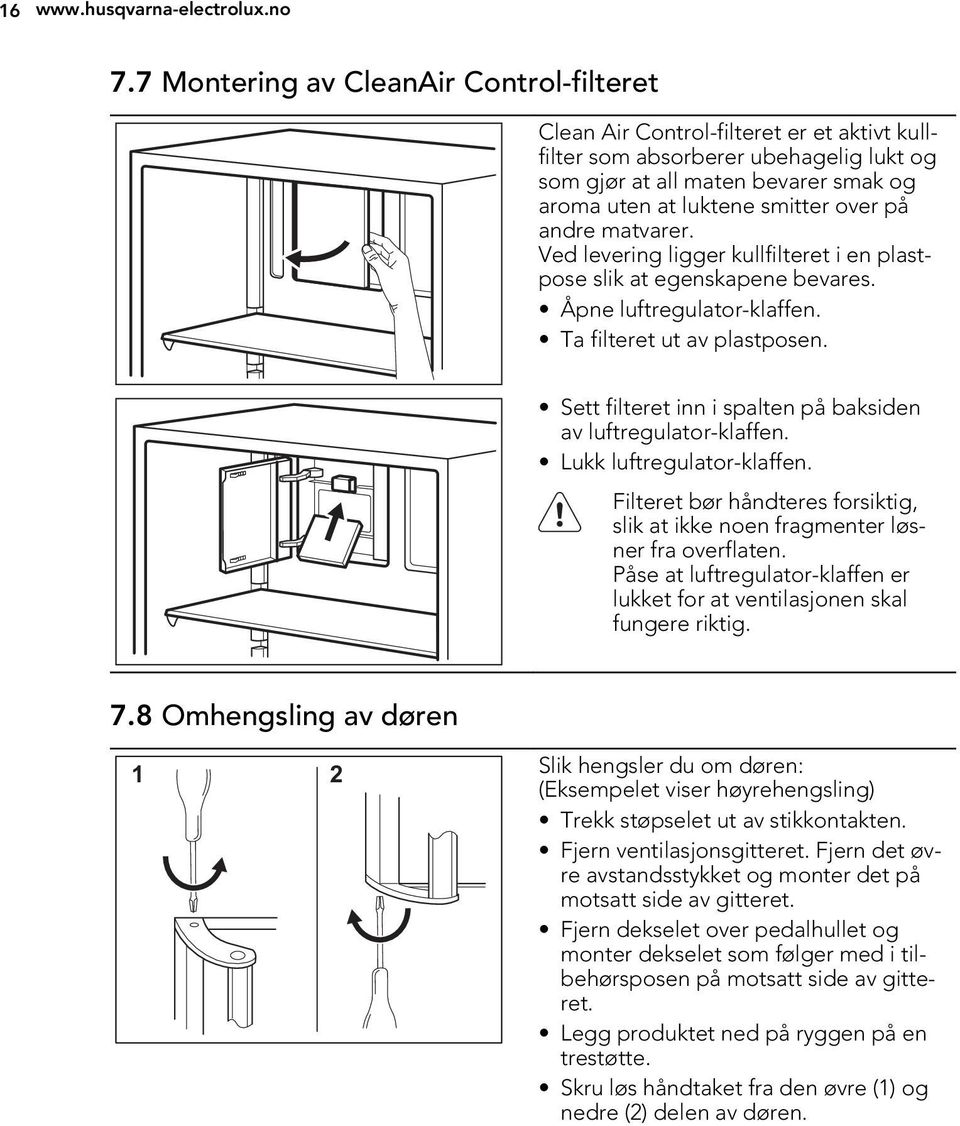 16 www.husqvarna-electrolux.no

7.7 Montering av CleanAir Control-filteret

Clean Air Control-filteret er et aktivt kullfilter som absorberer ubehagelig lukt og som gjør at all maten bevarer smak og aroma uten at luktene smitter over på andre matvarer.
Ved levering ligger kullfilteret i en plastpose slik at egenskapene bevares.

• Åpne luftregulator-klaffen.
• Ta filteret ut av plastposen.

• Sett filteret inn i spalten på baksiden av luftregulator-klaffen.
• Lukk luftregulator-klaffen.

Filteret bør håndteres forsiktig, slik at ikke noen fragmenter løsner fra overflaten.
Påse at luftregulator-klaffen er lukket for at ventilasjonen skal fungere riktig.

7.8 Omhengsling av døren

1 2

Slik hengsler du om døren:
(Eksempelet viser høyrehengsling)

• Trekk støpselet ut av stikkontakten.
• Fjern ventilasjonsgitteret. Fjern det øvre avstandsstykket og monter det på motsatt side av gitteret.
• Fjern dekselet over pedalhullet og monter dekselet som følger med i tilbehørsposen på motsatt side av gitteret.
• Legg produktet ned på ryggen på en trestøtte.
• Skru løs håndtaket fra den øvre (1) og nedre (2) delen av døren.